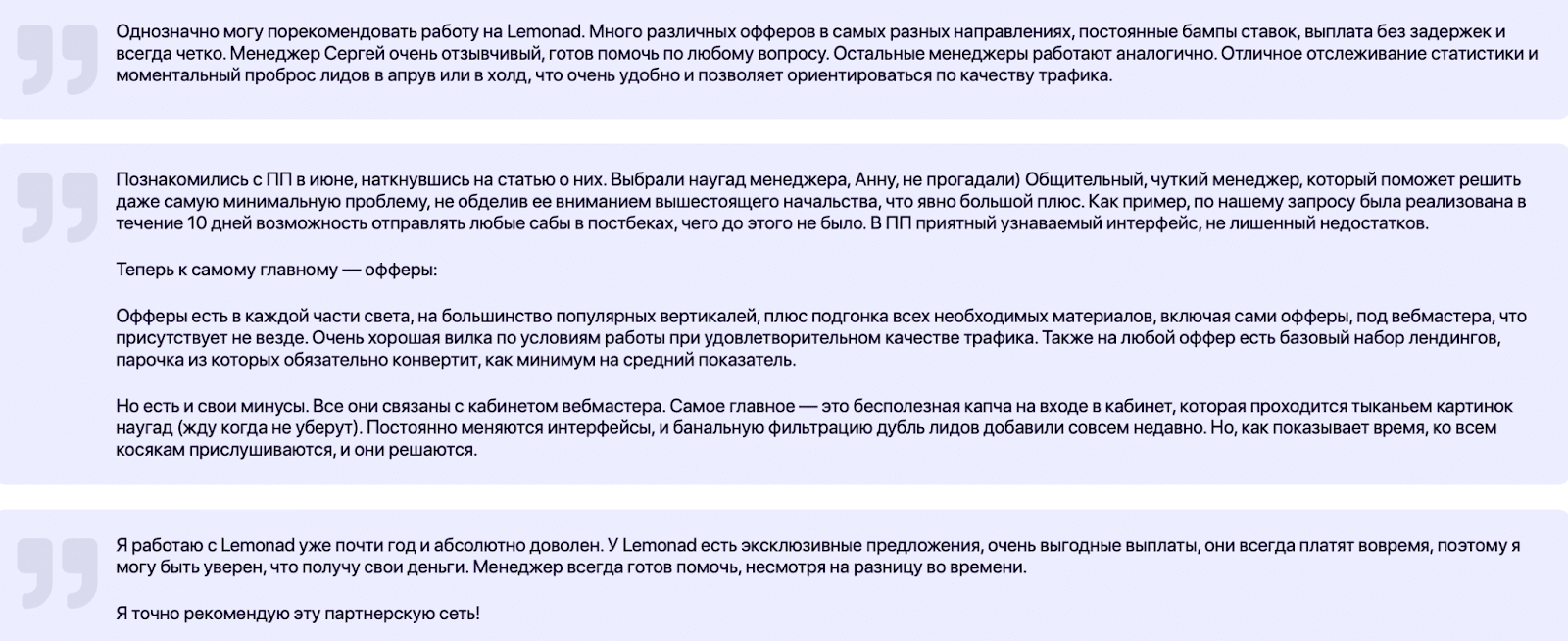 Однозначно могу порекомендовать работу на Lemonad. Много различных офферов в самых разных направлениях, постоянные бампы ставок, выплата без задержек и всегда четко. Менеджер Сергей очень отзывчивый, готов помочь по любому вопросу. Остальные менеджеры работают аналогично. Отличное отслеживание статистики и моментальный проброс лидов в апрув или в холд, что очень удобно и позволяет ориентироваться по качеству трафика.

Познакомились с ПП в июне, наткнувшись на статью о них. Выбрали наугад менеджера, Анну, не прогадали) Общительный, чуткий менеджер, который поможет решить даже самую минимальную проблему, не обделив ее вниманием вышестоящего начальства, что явно большой плюс. Как пример, по нашему запросу была реализована в течение 10 дней возможность отправлять любые сабы в постбеках, чего до этого не было. В ПП приятный узнаваемый интерфейс, не лишенный недостатков.

Теперь к самому главному — офферы:

Офферы есть в каждой части света, на большинство популярных вертикалей, плюс подгонка всех необходимых материалов, включая сами офферы, под вебмастера, что присутствует не везде. Очень хорошая вилка по условиям работы при удовлетворительном качестве трафика. Также на любой оффер есть базовый набор лендингов, парочка из которых обязательно конвертит, как минимум на средний показатель.

Но есть и свои минусы. Все они связаны с кабинетом вебмастера. Самое главное — это бесполезная капча на входе в кабинет, которая проходится тыканьем картинок наугад (жду когда не уберут). Постоянно меняются интерфейсы, и банальную фильтрацию дубль лидов добавили совсем недавно. Но, как показывает время, ко всем косякам прислушиваются, и они решаются.

Я работаю с Lemonad уже почти год и абсолютно доволен. У Lemonad есть эксклюзивные предложения, очень выгодные выплаты, они всегда платят вовремя, поэтому я могу быть уверен, что получу свои деньги. Менеджер всегда готов помочь, несмотря на разницу во времени.

Я точно рекомендую эту партнерскую сеть!